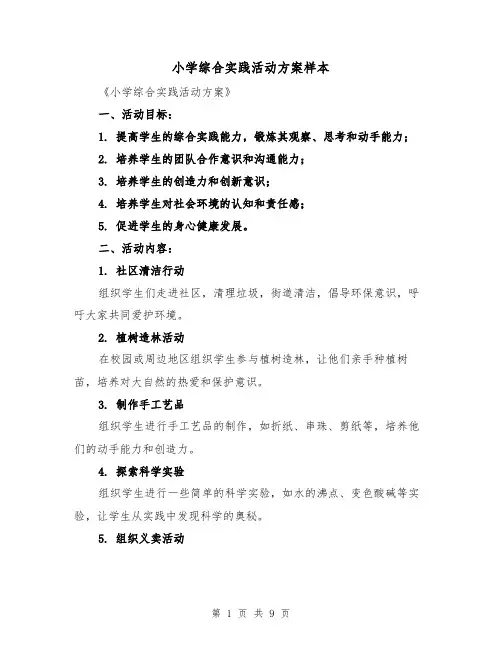 小学综合实践活动方案样本

《小学综合实践活动方案》

一、活动目标：

1. 提高学生的综合实践能力，锻炼其观察、思考和动手能力；

2. 培养学生的团队合作意识和沟通能力；

3. 培养学生的创造力和创新意识；

4. 培养学生对社会环境的认知和责任感；

5. 促进学生的身心健康发展。

二、活动内容：

1. 社区清洁行动

组织学生们走进社区，清理垃圾，街道清洁，倡导环保意识，呼吁大家共同爱护环境。

2. 植树造林活动

在校园或周边地区组织学生参与植树造林，让他们亲手种植树苗，培养对大自然的热爱和保护意识。

3. 制作手工艺品

组织学生进行手工艺品的制作，如折纸、串珠、剪纸等，培养他们的动手能力和创造力。

4. 探索科学实验

组织学生进行一些简单的科学实验，如水的沸点、变色酸碱等实验，让学生从实践中发现科学的奥秘。

5. 组织义卖活动

第 1 页 共 9 页